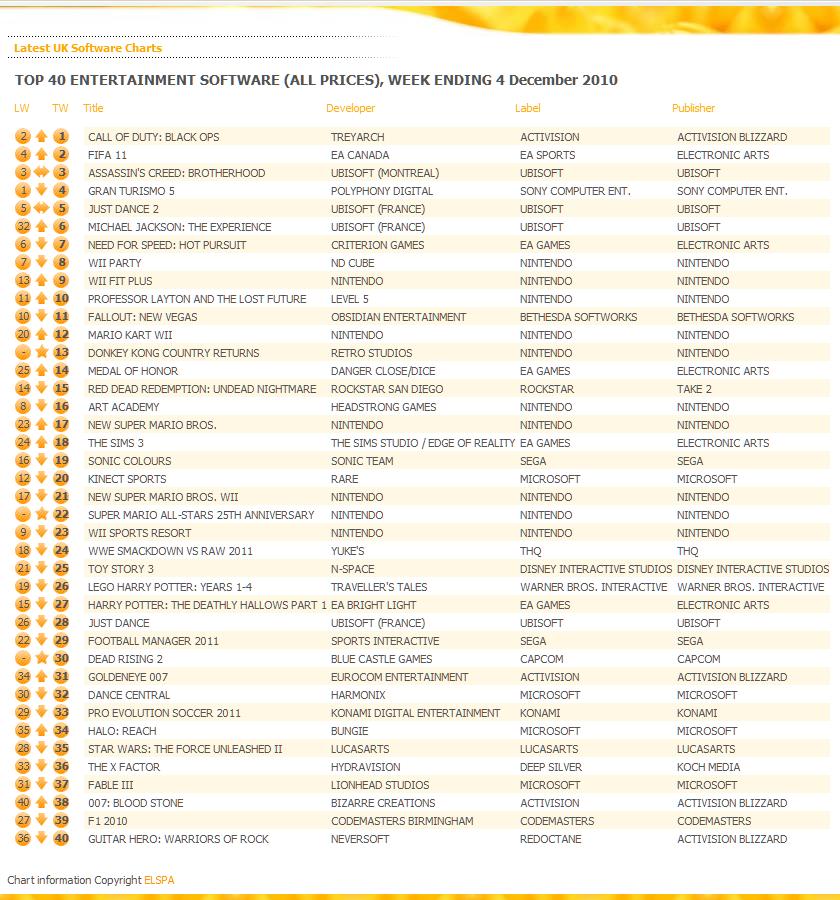 Latest UK Software Charts

TOP 40 ENTERTAINMENT SOFTWARE (ALL PRICES), WEEK ENDING 4 December 2010

| LW | TW | Title | Developer | Label | Publisher |
|---|---|---|---|---|---|
| 2 | 1 | CALL OF DUTY: BLACK OPS | TREYARCH | ACTIVISION | ACTIVISION BLIZZARD |
| 4 | 2 | FIFA 11 | EA CANADA | EA SPORTS | ELECTRONIC ARTS |
| 3 | 3 | ASSASSIN'S CREED: BROTHERHOOD | UBISOFT (MONTREAL) | UBISOFT | UBISOFT |
| 1 | 4 | GRAN TURISMO 5 | POLYPHONY DIGITAL | SONY COMPUTER ENT. | SONY COMPUTER ENT. |
| 5 | 5 | JUST DANCE 2 | UBISOFT (FRANCE) | UBISOFT | UBISOFT |
| 32 | 6 | MICHAEL JACKSON: THE EXPERIENCE | UBISOFT (FRANCE) | UBISOFT | UBISOFT |
| 6 | 7 | NEED FOR SPEED: HOT PURSUIT | CRITERION GAMES | EA GAMES | ELECTRONIC ARTS |
| 7 | 8 | WII PARTY | ND CUBE | NINTENDO | NINTENDO |
| 13 | 9 | WII FIT PLUS | NINTENDO | NINTENDO | NINTENDO |
| 11 | 10 | PROFESSOR LAYTON AND THE LOST FUTURE | LEVEL 5 | NINTENDO | NINTENDO |
| 10 | 11 | FALLOUT: NEW VEGAS | OBSIDIAN ENTERTAINMENT | BETHESDA SOFTWORKS | BETHESDA SOFTWORKS |
| 20 | 12 | MARIO KART WII | NINTENDO | NINTENDO | NINTENDO |
| - | 13 | DONKEY KONG COUNTRY RETURNS | RETRO STUDIOS | NINTENDO | NINTENDO |
| 25 | 14 | MEDAL OF HONOR | DANGER CLOSE/DICE | EA GAMES | ELECTRONIC ARTS |
| 14 | 15 | RED DEAD REDEMPTION: UNDEAD NIGHTMARE | ROCKSTAR SAN DIEGO | ROCKSTAR | TAKE 2 |
| 8 | 16 | ART ACADEMY | HEADSTRONG GAMES | NINTENDO | NINTENDO |
| 23 | 17 | NEW SUPER MARIO BROS. | NINTENDO | NINTENDO | NINTENDO |
| 24 | 18 | THE SIMS 3 | THE SIMS STUDIO / EDGE OF REALITY | EA GAMES | ELECTRONIC ARTS |
| 16 | 19 | SONIC COLOURS | SONIC TEAM | SEGA | SEGA |
| 12 | 20 | KINECT SPORTS | RARE | MICROSOFT | MICROSOFT |
| 17 | 21 | NEW SUPER MARIO BROS. WII | NINTENDO | NINTENDO | NINTENDO |
| - | 22 | SUPER MARIO ALL-STARS 25TH ANNIVERSARY | NINTENDO | NINTENDO | NINTENDO |
| 9 | 23 | WII SPORTS RESORT | NINTENDO | NINTENDO | NINTENDO |
| 18 | 24 | WWE SMACKDOWN VS RAW 2011 | YUKE'S | THQ | THQ |
| 21 | 25 | TOY STORY 3 | N-SPACE | DISNEY INTERACTIVE STUDIOS | DISNEY INTERACTIVE STUDIOS |
| 19 | 26 | LEGO HARRY POTTER: YEARS 1-4 | TRAVELLER'S TALES | WARNER BROS. INTERACTIVE | WARNER BROS. INTERACTIVE |
| 15 | 27 | HARRY POTTER: THE DEATHLY HALLOWS PART 1 | EA BRIGHT LIGHT | EA GAMES | ELECTRONIC ARTS |
| 26 | 28 | JUST DANCE | UBISOFT (FRANCE) | UBISOFT | UBISOFT |
| 22 | 29 | FOOTBALL MANAGER 2011 | SPORTS INTERACTIVE | SEGA | SEGA |
| - | 30 | DEAD RISING 2 | BLUE CASTLE GAMES | CAPCOM | CAPCOM |
| 34 | 31 | GOLDENEYE 007 | EUROCOM ENTERTAINMENT | ACTIVISION | ACTIVISION BLIZZARD |
| 30 | 32 | DANCE CENTRAL | HARMONIX | MICROSOFT | MICROSOFT |
| 29 | 33 | PRO EVOLUTION SOCCER 2011 | KONAMI DIGITAL ENTERTAINMENT | KONAMI | KONAMI |
| 35 | 34 | HALO: REACH | BUNGIE | MICROSOFT | MICROSOFT |
| 28 | 35 | STAR WARS: THE FORCE UNLEASHED II | LUCASARTS | LUCASARTS | LUCASARTS |
| 33 | 36 | THE X FACTOR | HYDRAVISION | DEEP SILVER | KOCH MEDIA |
| 31 | 37 | FABLE III | LIONHEAD STUDIOS | MICROSOFT | MICROSOFT |
| 40 | 38 | 007: BLOOD STONE | BIZARRE CREATIONS | ACTIVISION | ACTIVISION BLIZZARD |
| 27 | 39 | F1 2010 | CODEMASTERS BIRMINGHAM | CODEMASTERS | CODEMASTERS |
| 36 | 40 | GUITAR HERO: WARRIORS OF ROCK | NEVERSOFT | REDOCTANE | ACTIVISION BLIZZARD |

Chart information Copyright ELSPA